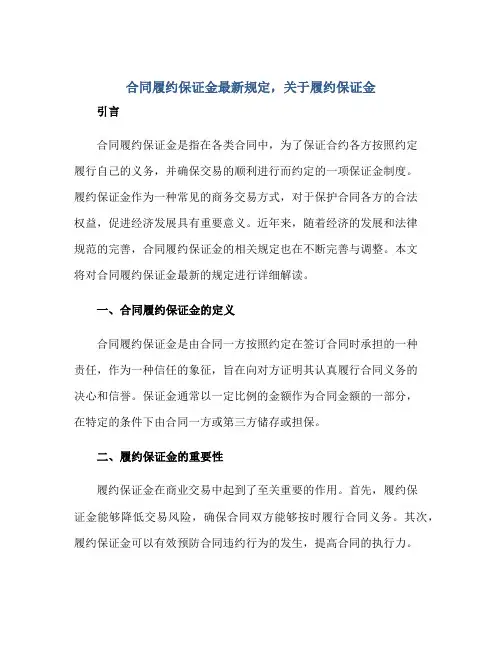 合同履约保证金最新规定，关于履约保证金

引言

合同履约保证金是指在各类合同中，为了保证合约各方按照约定履行自己的义务，并确保交易的顺利进行而约定的一项保证金制度。履约保证金作为一种常见的商务交易方式，对于保护合同各方的合法权益，促进经济发展具有重要意义。近年来，随着经济的发展和法律规范的完善，合同履约保证金的相关规定也在不断完善与调整。本文将对合同履约保证金最新的规定进行详细解读。

一、合同履约保证金的定义

合同履约保证金是由合同一方按照约定在签订合同时承担的一种责任，作为一种信任的象征，旨在向对方证明其认真履行合同义务的决心和信誉。保证金通常以一定比例的金额作为合同金额的一部分，在特定的条件下由合同一方或第三方储存或担保。

二、履约保证金的重要性

履约保证金在商业交易中起到了至关重要的作用。首先，履约保证金能够降低交易风险，确保合同双方能够按时履行合同义务。其次，履约保证金可以有效预防合同违约行为的发生，提高合同的执行力。